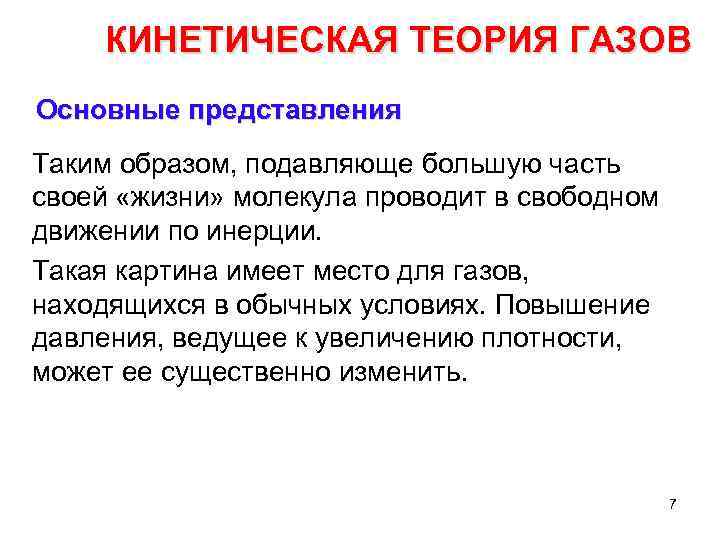 КИНЕТИЧЕСКАЯ ТЕОРИЯ ГАЗОВ

Основные представления

Таким образом, подавляюще большую часть своей «жизни» молекула проводит в свободном движении по инерции.

Такая картина имеет место для газов, находящихся в обычных условиях. Повышение давления, ведущее к увеличению плотности, может ее существенно изменить.

7